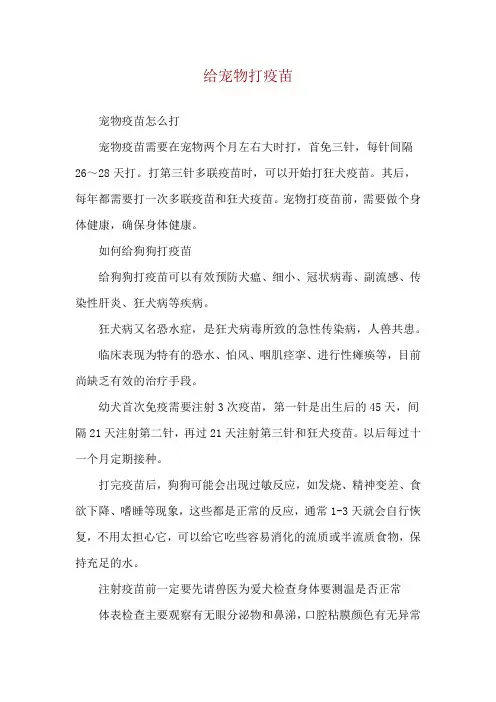 给宠物打疫苗

宠物疫苗怎么打

宠物疫苗需要在宠物两个月左右大时打，首免三针，每针间隔26～28天打。打第三针多联疫苗时，可以开始打狂犬疫苗。其后，每年都需要打一次多联疫苗和狂犬疫苗。宠物打疫苗前，需要做个身体健康，确保身体健康。

如何给狗狗打疫苗

给狗狗打疫苗可以有效预防犬瘟、细小、冠状病毒、副流感、传染性肝炎、狂犬病等疾病。

狂犬病又名恐水症，是狂犬病毒所致的急性传染病，人兽共患。

临床表现为特有的恐水、怕风、咽肌痉挛、进行性瘫痪等，目前尚缺乏有效的治疗手段。

幼犬首次免疫需要注射3次疫苗，第一针是出生后的45天，间隔21天注射第二针，再过21天注射第三针和狂犬疫苗。以后每过十一个月定期接种。

打完疫苗后，狗狗可能会出现过敏反应，如发烧、精神变差、食欲下降、嗜睡等现象，这些都是正常的反应，通常1-3天就会自行恢复，不用太担心它，可以给它吃些容易消化的流质或半流质食物，保持充足的水。

注射疫苗前一定要先请兽医为爱犬检查身体要测温是否正常

体表检查主要观察有无眼分泌物和鼻涕，口腔粘膜颜色有无异常